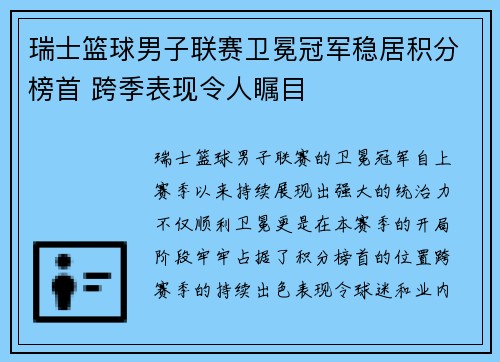 瑞士篮球男子联赛卫冕冠军稳居积分榜首 跨季表现令人瞩目

瑞士篮球男子联赛的卫冕冠军自上赛季以来持续展现出强大的统治力不仅顺利卫冕更是在本赛季的开局阶段牢牢占据了积分榜首的位置跨赛季的持续出色表现令球迷和业内